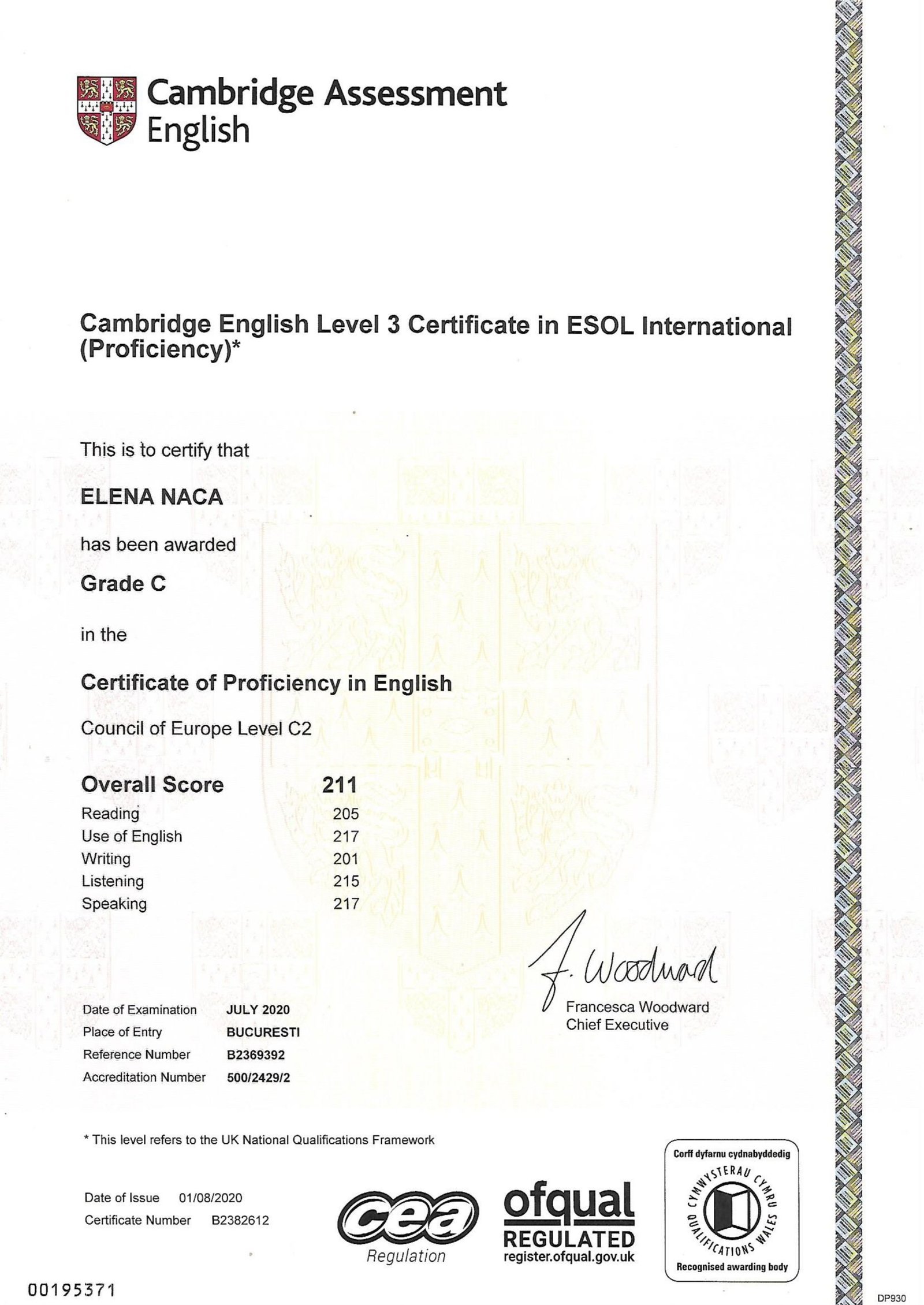 Cambridge Assessment English

Cambridge English Level 3 Certificate in ESOL International (Proficiency)*

This is to certify that

ELENA NACA

has been awarded

Grade C

in the

Certificate of Proficiency in English

Council of Europe Level C2

| Overall Score | 211 |
|---|---|
| Reading | 205 |
| Use of English | 217 |
| Writing | 201 |
| Listening | 215 |
| Speaking | 217 |

F. Woodward
Francesca Woodward
Chief Executive

| Date of Examination | JULY 2020 |
|---|---|
| Place of Entry | BUCURESTI |
| Reference Number | B2369392 |
| Accreditation Number | 500/2429/2 |

* This level refers to the UK National Qualifications Framework

Date of Issue 01/08/2020
Certificate Number B2382612

cea Regulation

ofqual REGULATED register.ofqual.gov.uk

Corff dyfarnu cydnabyddedig
CYMWYSTERAU CYMRU QUALIFICATIONS WALES
Recognised awarding body

00195371

DP930